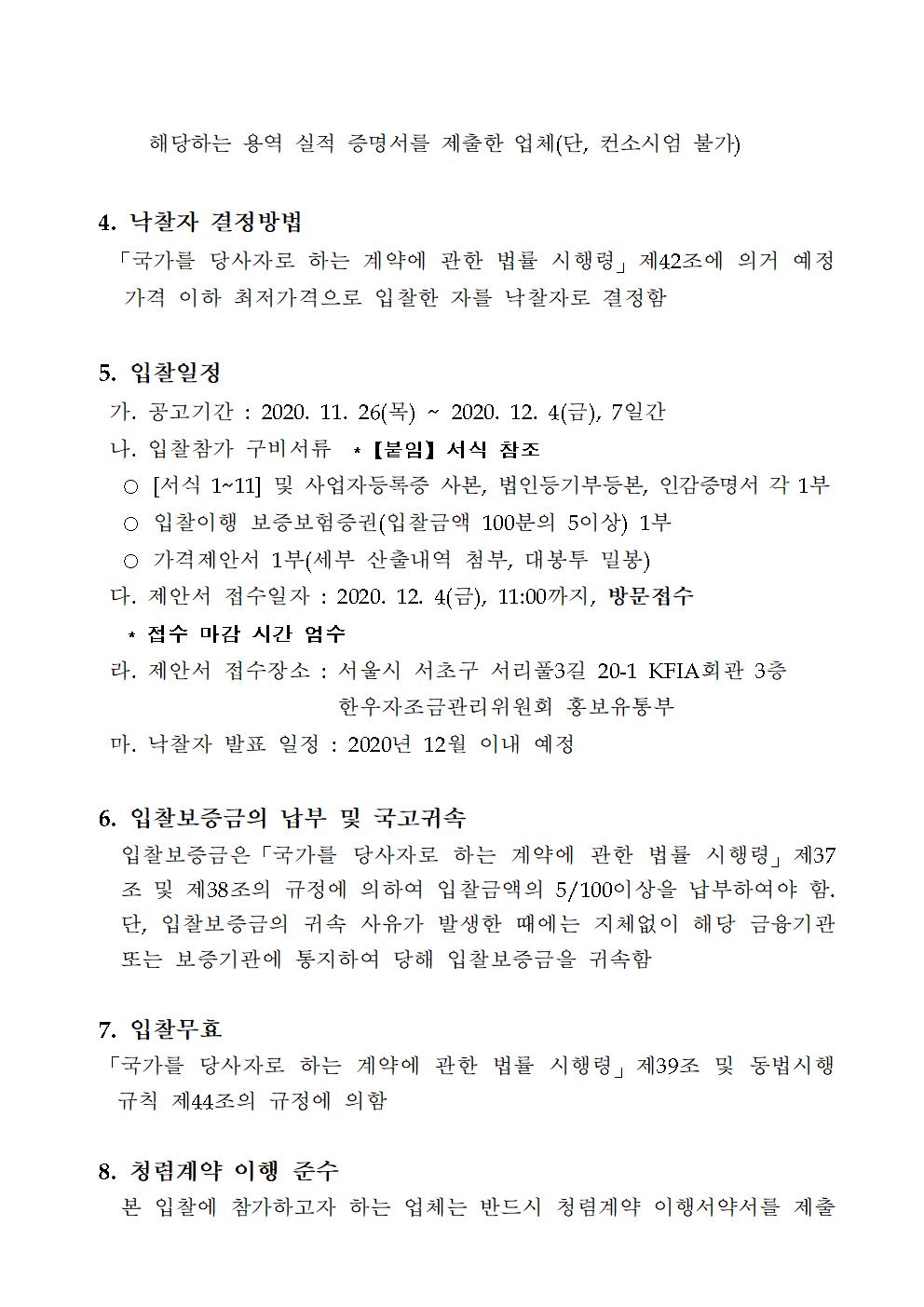 해당하는 용역 실적 증명서를 제출한 업체(단, 컨소시엄 불가)

4. 낙찰자 결정방법

「국가를 당사자로 하는 계약에 관한 법률 시행령」제42조에 의거 예정가격 이하 최저가격으로 입찰한 자를 낙찰자로 결정함

5. 입찰일정

가. 공고기간 : 2020. 11. 26(목) ~ 2020. 12. 4(금), 7일간

나. 입찰참가 구비서류 * 【붙임】 서식 참조

○ [서식 1~11] 및 사업자등록증 사본, 법인등기부등본, 인감증명서 각 1부

○ 입찰이행 보증보험증권(입찰금액 100분의 5이상) 1부

○ 가격제안서 1부(세부 산출내역 첨부, 대봉투 밀봉)

다. 제안서 접수일자 : 2020. 12. 4(금), 11:00까지, 방문접수

* 접수 마감 시간 엄수

라. 제안서 접수장소 : 서울시 서초구 서리풀3길 20-1 KFIA회관 3층 한우자조금관리위원회 홍보유통부

마. 낙찰자 발표 일정 : 2020년 12월 이내 예정

6. 입찰보증금의 납부 및 국고귀속

입찰보증금은「국가를 당사자로 하는 계약에 관한 법률 시행령」제37조 및 제38조의 규정에 의하여 입찰금액의 5/100이상을 납부하여야 함. 단, 입찰보증금의 귀속 사유가 발생한 때에는 지체없이 해당 금융기관 또는 보증기관에 통지하여 당해 입찰보증금을 귀속함

7. 입찰무효

「국가를 당사자로 하는 계약에 관한 법률 시행령」제39조 및 동법시행규칙 제44조의 규정에 의함

8. 청렴계약 이행 준수

본 입찰에 참가하고자 하는 업체는 반드시 청렴계약 이행서약서를 제출